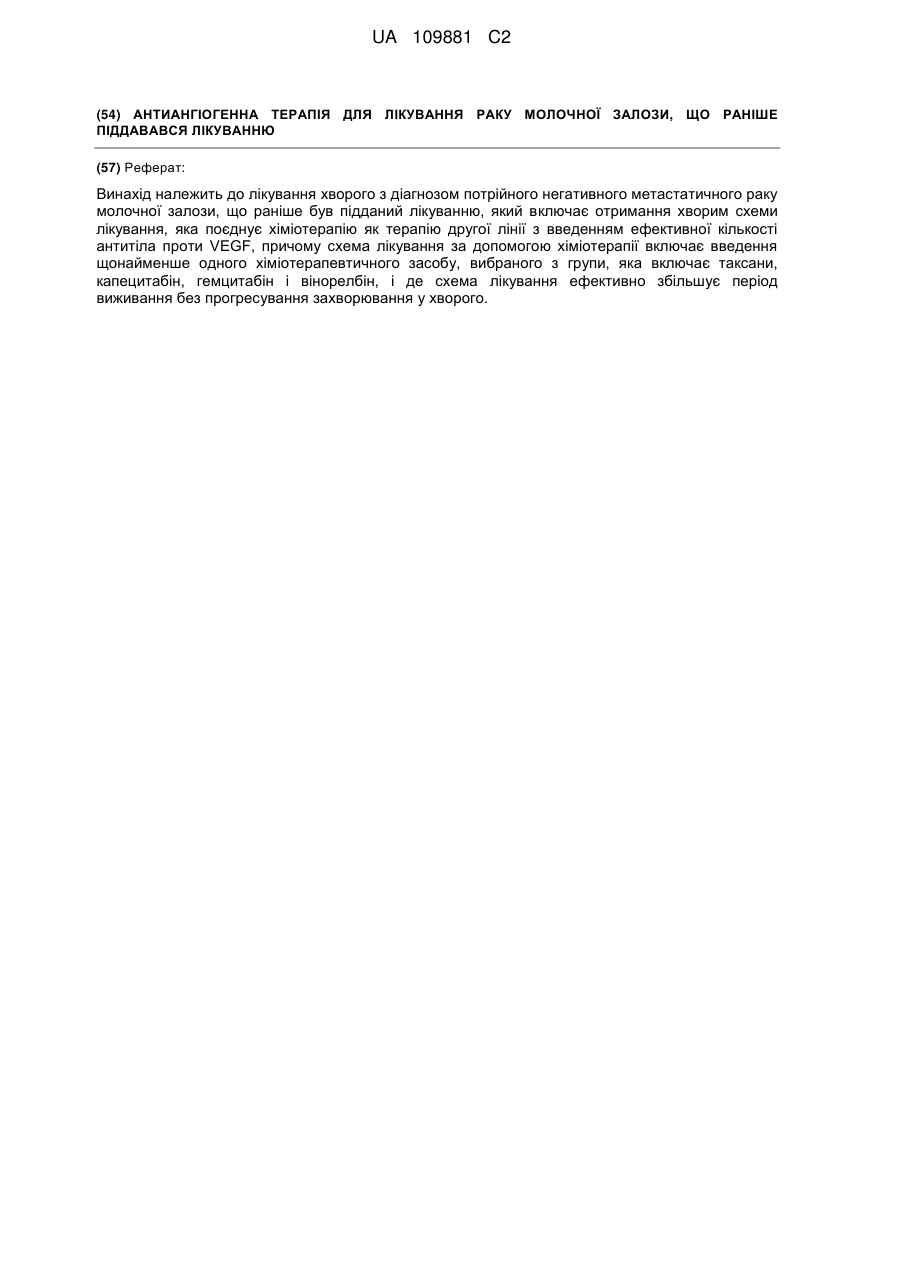 UA 109881 C2

(54) АНТИАНГІОГЕННА ТЕРАПІЯ ДЛЯ ЛІКУВАННЯ РАКУ МОЛОЧНОЇ ЗАЛОЗИ, ЩО РАНІШЕ ПІДДАВАВСЯ ЛІКУВАННЮ

(57) Реферат:

Винахід належить до лікування хворого з діагнозом потрійного негативного метастатичного раку молочної залози, що раніше був підданий лікуванню, який включає отримання хворим схеми лікування, яка поєднує хіміотерапію як терапію другої лінії з введенням ефективної кількості антитіла проти VEGF, причому схема лікування за допомогою хіміотерапії включає введення щонайменше одного хіміотерапевтичного засобу, вибраного з групи, яка включає таксани, капецитабін, гемцитабін і вінорелбін, і де схема лікування ефективно збільшує період виживання без прогресування захворювання у хворого.